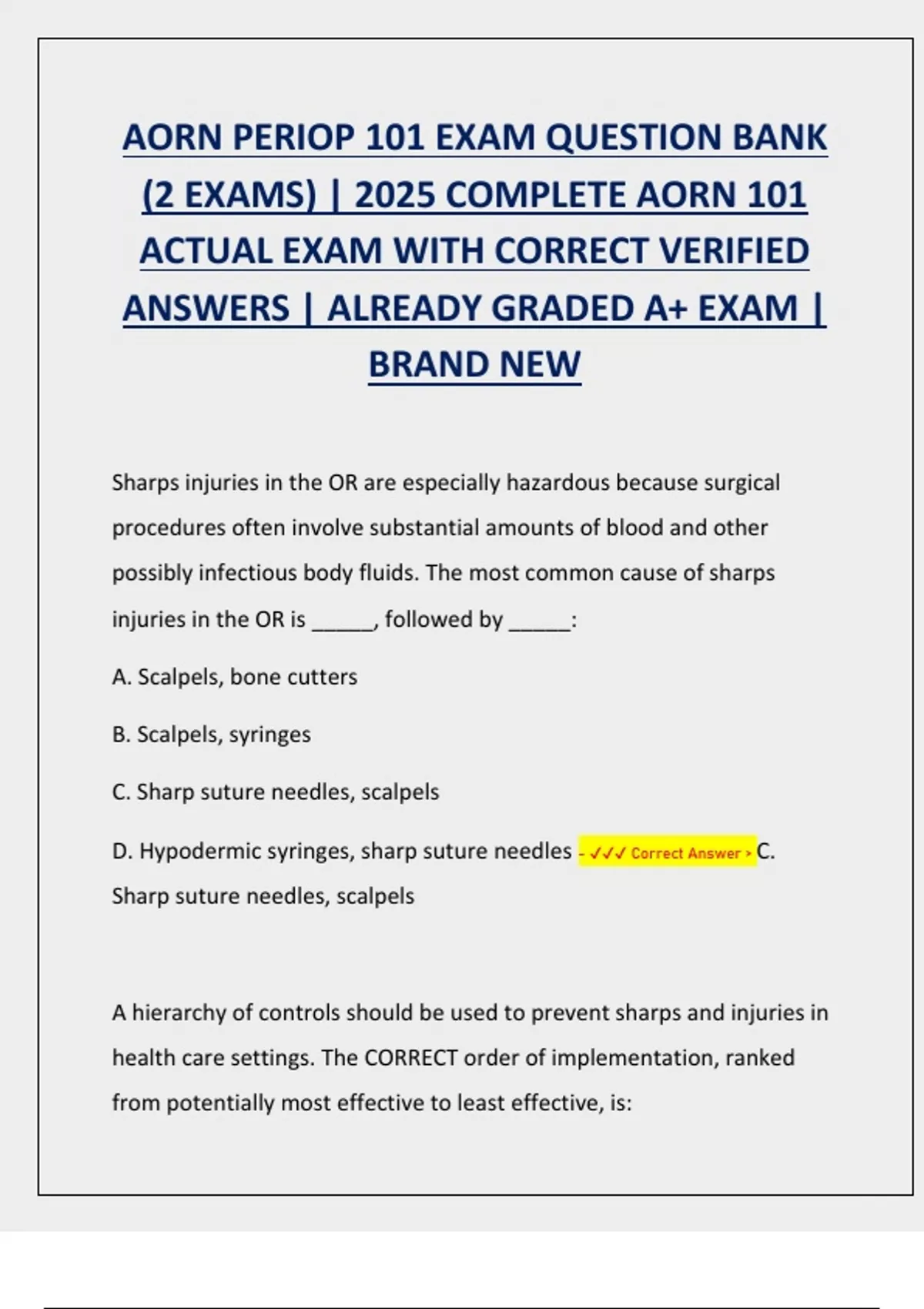 AORN PERIOP 101 EXAM QUESTION BANK (2 EXAMS) | 2025 COMPLETE AORN 101 ACTUAL EXAM WITH CORRECT VERIFIED ANSWERS | ALREADY GRADED A+ EXAM | BRAND NEW

Sharps injuries in the OR are especially hazardous because surgical procedures often involve substantial amounts of blood and other possibly infectious body fluids. The most common cause of sharps injuries in the OR is ______, followed by ______:

A. Scalpels, bone cutters

B. Scalpels, syringes

C. Sharp suture needles, scalpels

D. Hypodermic syringes, sharp suture needles - ✓✓✓ Correct Answer > C. Sharp suture needles, scalpels

A hierarchy of controls should be used to prevent sharps and injuries in health care settings. The CORRECT order of implementation, ranked from potentially most effective to least effective, is: